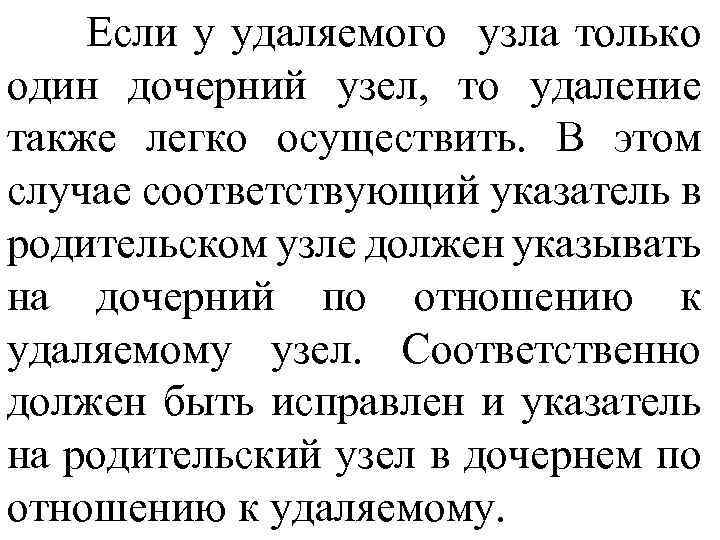 Если у удаляемого узла только один дочерний узел, то удаление также легко осуществить. В этом случае соответствующий указатель в родительском узле должен указывать на дочерний по отношению к удаляемому узел. Соответственно должен быть исправлен и указатель на родительский узел в дочернем по отношению к удаляемому.